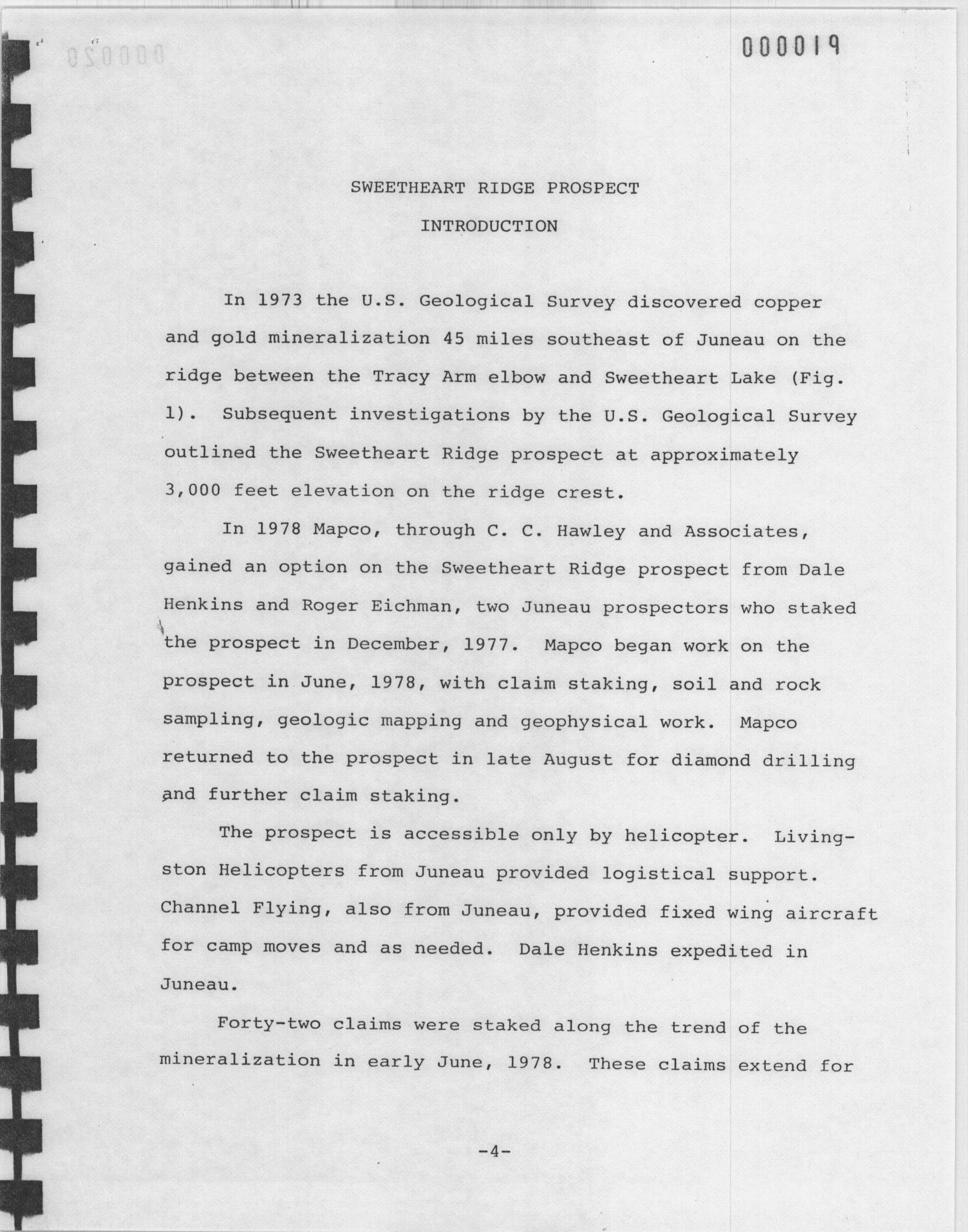 000019

SWEETHEART RIDGE PROSPECT

INTRODUCTION

In 1973 the U.S. Geological Survey discovered copper and gold mineralization 45 miles southeast of Juneau on the ridge between the Tracy Arm elbow and Sweetheart Lake (Fig. 1). Subsequent investigations by the U.S. Geological Survey outlined the Sweetheart Ridge prospect at approximately 3,000 feet elevation on the ridge crest.

In 1978 Mapco, through C. C. Hawley and Associates, gained an option on the Sweetheart Ridge prospect from Dale Henkins and Roger Eichman, two Juneau prospectors who staked the prospect in December, 1977. Mapco began work on the prospect in June, 1978, with claim staking, soil and rock sampling, geologic mapping and geophysical work. Mapco returned to the prospect in late August for diamond drilling and further claim staking.

The prospect is accessible only by helicopter. Livingston Helicopters from Juneau provided logistical support. Channel Flying, also from Juneau, provided fixed wing aircraft for camp moves and as needed. Dale Henkins expedited in Juneau.

Forty-two claims were staked along the trend of the mineralization in early June, 1978. These claims extend for

-4-